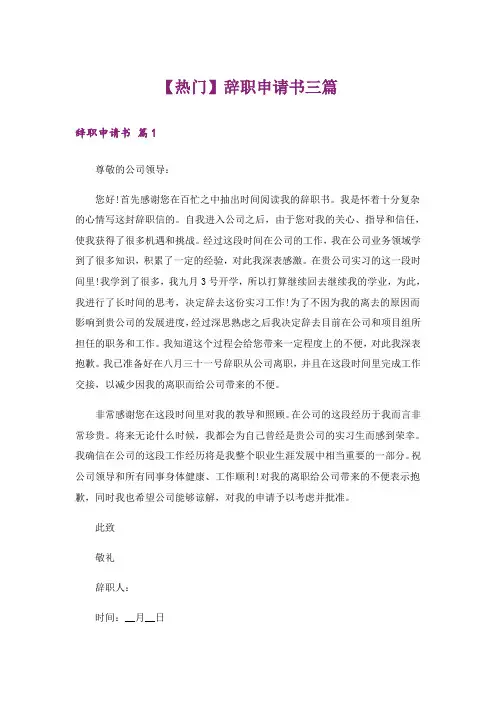 【热门】辞职申请书三篇

辞职申请书 篇1

尊敬的公司领导：

您好！首先感谢您在百忙之中抽出时间阅读我的辞职书。我是怀着十分复杂的心情写这封辞职信的。自我进入公司之后，由于您对我的关心、指导和信任，使我获得了很多机遇和挑战。经过这段时间在公司的工作，我在公司业务领域学到了很多知识，积累了一定的经验，对此我深表感激。在贵公司实习的这一段时间里！我学到了很多，我九月3号开学，所以打算继续回去继续我的学业，为此，我进行了长时间的思考，决定辞去这份实习工作！为了不因为我的离去的原因而影响到贵公司的发展进度，经过深思熟虑之后我决定辞去目前在公司和项目组所担任的职务和工作。我知道这个过程会给您带来一定程度上的不便，对此我深表抱歉。我已准备好在八月三十一号辞职从公司离职，并且在这段时间里完成工作交接，以减少因我的离职而给公司带来的不便。

非常感谢您在这段时间里对我的教导和照顾。在公司的这段经历于我而言非常珍贵。将来无论什么时候，我都会为自己曾经是贵公司的实习生而感到荣幸。我确信在公司的这段工作经历将是我整个职业生涯发展中相当重要的一部分。祝公司领导和所有同事身体健康、工作顺利！对我的离职给公司带来的不便表示抱歉，同时我也希望公司能够谅解，对我的申请予以考虑并批准。

此致

敬礼

辞职人：

时间：__月__日